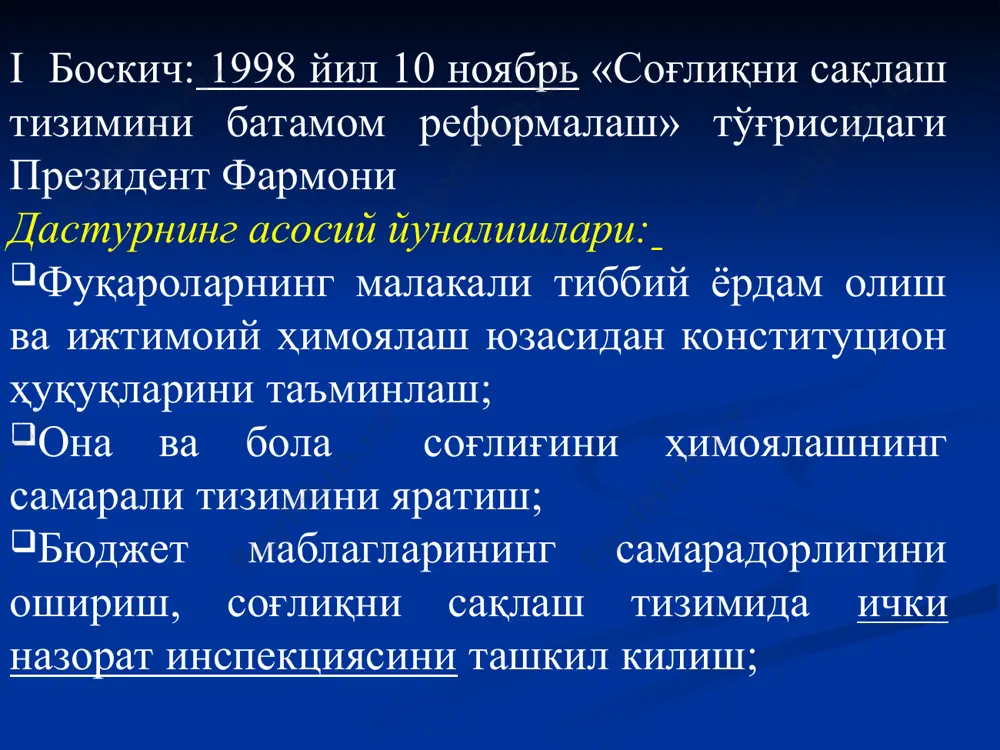 I Боскич: 1998 йил 10 ноябрь «Соғлиқни сақлаш тизимини батамом реформалаш» тўғрисидаги Президент Фармони

Дастурнинг асосий йуналишлари:

Фуқароларнинг малакали тиббий ёрдам олиш ва ижтимоий ҳимоялаш юзасидан конституцион ҳуқуқларини таъминлаш;

Она ва бола соғлиғини ҳимоялашнинг самарали тизимини яратиш;

Бюджет маблагларининг самарадорлигини ошириш, соғлиқни сақлаш тизимида ички назорат инспекциясини ташкил килиш;